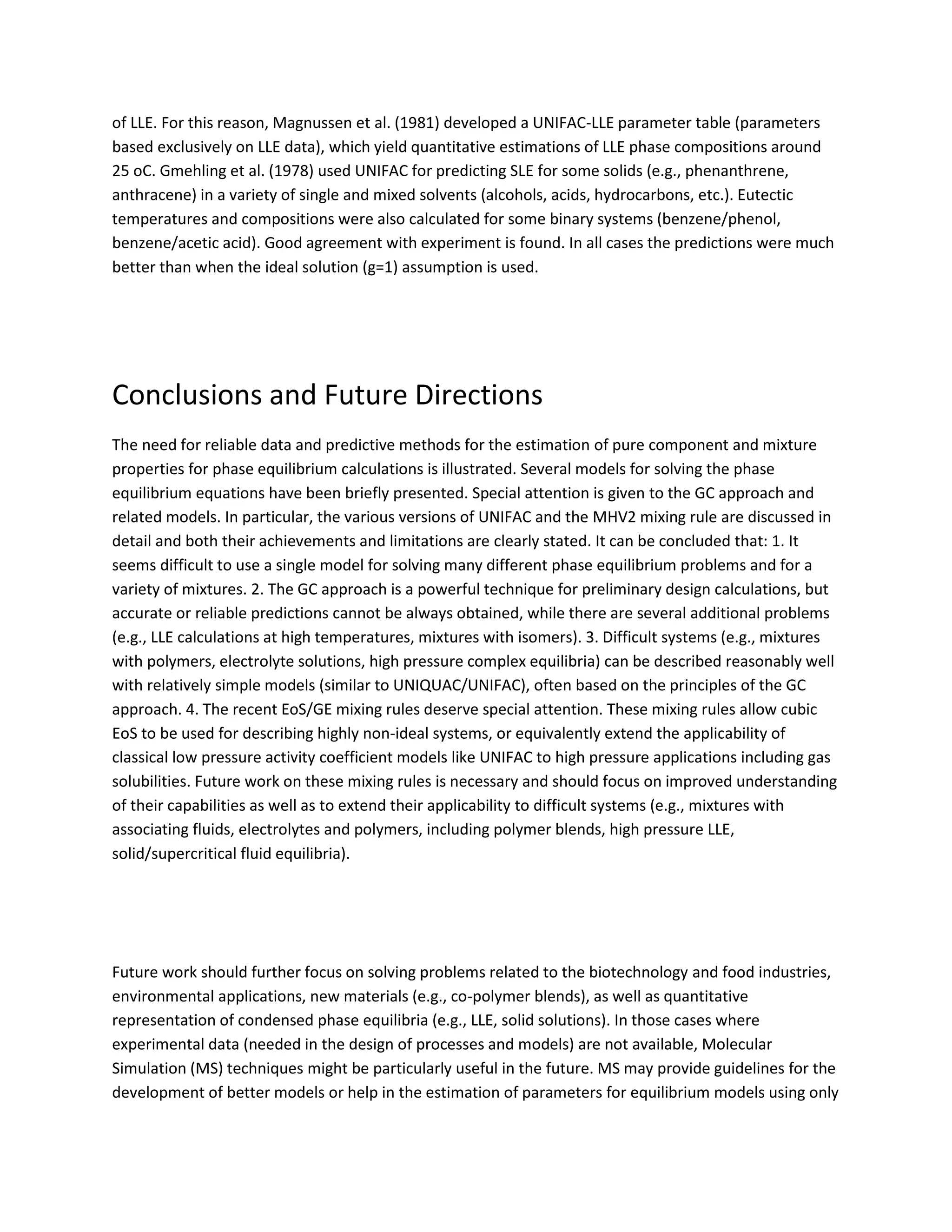 of LLE. For this reason, Magnussen et al. (1981) developed a UNIFAC-LLE parameter table (parameters based exclusively on LLE data), which yield quantitative estimations of LLE phase compositions around 25 oC. Gmehling et al. (1978) used UNIFAC for predicting SLE for some solids (e.g., phenanthrene, anthracene) in a variety of single and mixed solvents (alcohols, acids, hydrocarbons, etc.). Eutectic temperatures and compositions were also calculated for some binary systems (benzene/phenol, benzene/acetic acid). Good agreement with experiment is found. In all cases the predictions were much better than when the ideal solution (g=1) assumption is used.

Conclusions and Future Directions

The need for reliable data and predictive methods for the estimation of pure component and mixture properties for phase equilibrium calculations is illustrated. Several models for solving the phase equilibrium equations have been briefly presented. Special attention is given to the GC approach and related models. In particular, the various versions of UNIFAC and the MHV2 mixing rule are discussed in detail and both their achievements and limitations are clearly stated. It can be concluded that: 1. It seems difficult to use a single model for solving many different phase equilibrium problems and for a variety of mixtures. 2. The GC approach is a powerful technique for preliminary design calculations, but accurate or reliable predictions cannot be always obtained, while there are several additional problems (e.g., LLE calculations at high temperatures, mixtures with isomers). 3. Difficult systems (e.g., mixtures with polymers, electrolyte solutions, high pressure complex equilibria) can be described reasonably well with relatively simple models (similar to UNIQUAC/UNIFAC), often based on the principles of the GC approach. 4. The recent EoS/GE mixing rules deserve special attention. These mixing rules allow cubic EoS to be used for describing highly non-ideal systems, or equivalently extend the applicability of classical low pressure activity coefficient models like UNIFAC to high pressure applications including gas solubilities. Future work on these mixing rules is necessary and should focus on improved understanding of their capabilities as well as to extend their applicability to difficult systems (e.g., mixtures with associating fluids, electrolytes and polymers, including polymer blends, high pressure LLE, solid/supercritical fluid equilibria).

Future work should further focus on solving problems related to the biotechnology and food industries, environmental applications, new materials (e.g., co-polymer blends), as well as quantitative representation of condensed phase equilibria (e.g., LLE, solid solutions). In those cases where experimental data (needed in the design of processes and models) are not available, Molecular Simulation (MS) techniques might be particularly useful in the future. MS may provide guidelines for the development of better models or help in the estimation of parameters for equilibrium models using only